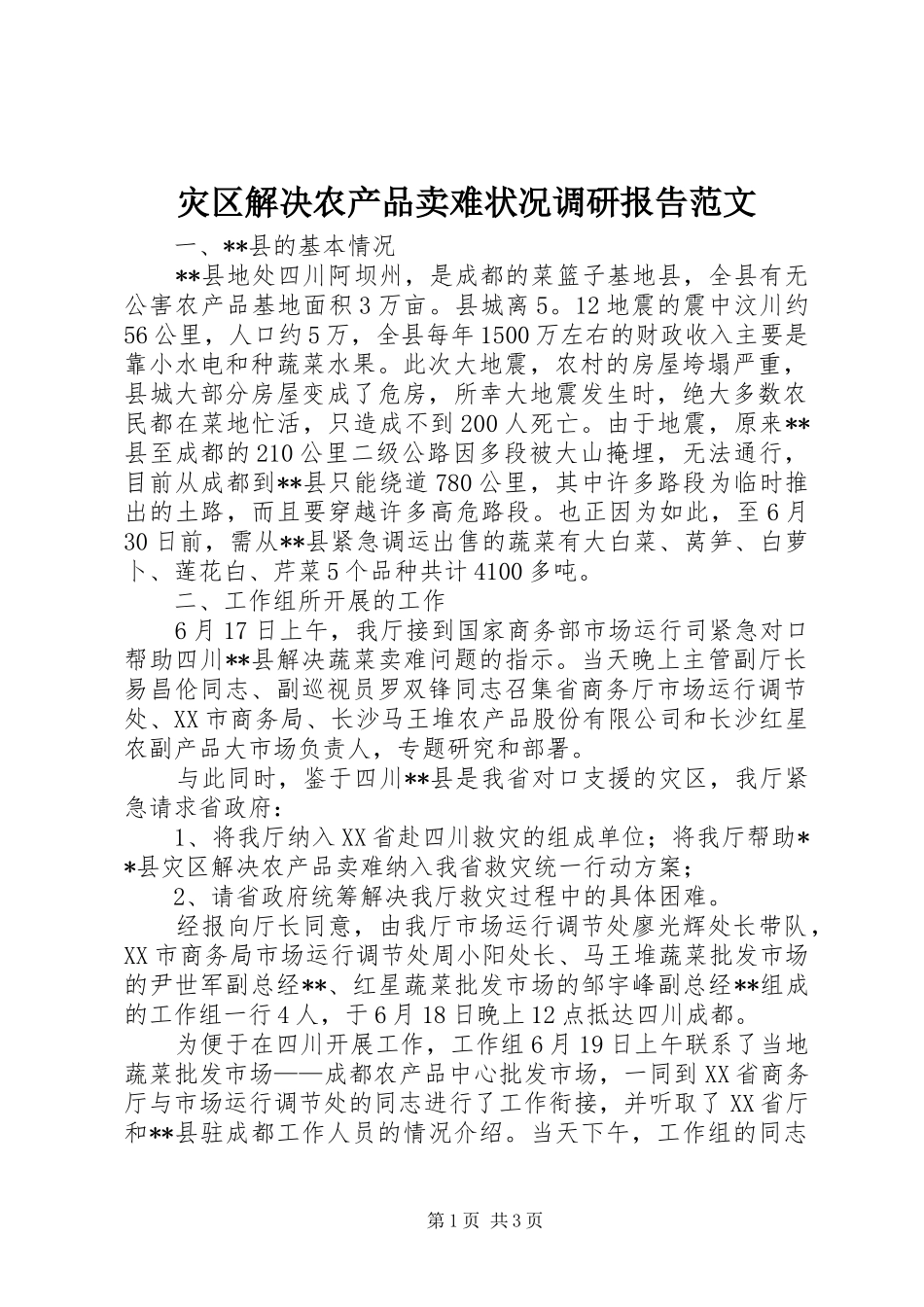 灾区解决农产品卖难状况调研报告范文

一、**县的基本情况

**县地处四川阿坝州，是成都的菜篮子基地县，全县有无公害农产品基地面积3万亩。县城离5。12地震的震中汶川约56公里，人口约5万，全县每年1500万左右的财政收入主要是靠小水电和种蔬菜水果。此次大地震，农村的房屋垮塌严重，县城大部分房屋变成了危房，所幸大地震发生时，绝大多数农民都在菜地忙活，只造成不到200人死亡。由于地震，原来**县至成都的210公里二级公路因多段被大山掩埋，无法通行，目前从成都到**县只能绕道780公里，其中许多路段为临时推出的土路，而且要穿越许多高危路段。也正因为如此，至6月30日前，需从**县紧急调运出售的蔬菜有大白菜、莴笋、白萝卜、莲花白、芹菜5个品种共计4100多吨。

二、工作组所开展的工作

6月17日上午，我厅接到国家商务部市场运行司紧急对口帮助四川**县解决蔬菜卖难问题的指示。当天晚上主管副厅长易昌伦同志、副巡视员罗双锋同志召集省商务厅市场运行调节处、XX市商务局、长沙马王堆农产品股份有限公司和长沙红星农副产品大市场负责人，专题研究和部署。

与此同时，鉴于四川**县是我省对口支援的灾区，我厅紧急请求省政府：

1、将我厅纳入XX省赴四川救灾的组成单位；将我厅帮助**县灾区解决农产品卖难纳入我省救灾统一行动方案；

2、请省政府统筹解决我厅救灾过程中的具体困难。

经报向厅长同意，由我厅市场运行调节处廖光辉处长带队，XX市商务局市场运行调节处周小阳处长、马王堆蔬菜批发市场的尹世军副总经**、红星蔬菜批发市场的邹宇峰副总经**组成的工作组一行4人，于6月18日晚上12点抵达四川成都。

为便于在四川开展工作，工作组6月19日上午联系了当地蔬菜批发市场——成都农产品中心批发市场，一同到XX省商务厅与市场运行调节处的同志进行了工作衔接，并听取了XX省厅和**县驻成都工作人员的情况介绍。当天下午，工作组的同志

第1页 共3页